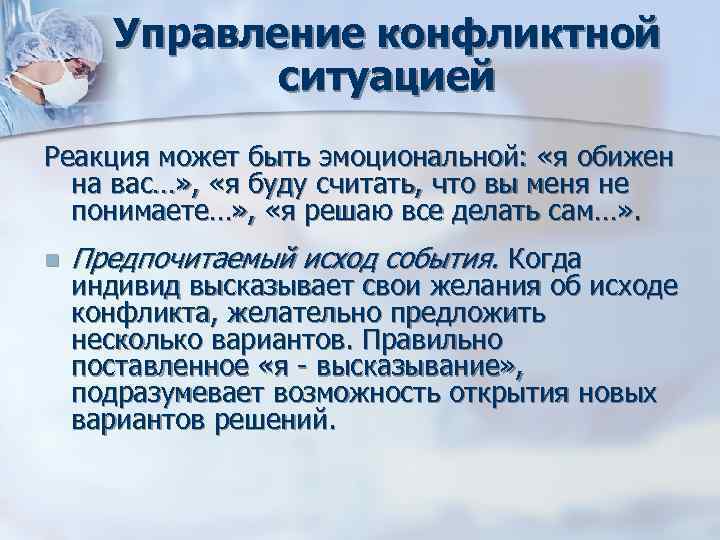 Управление конфликтной ситуацией

Реакция может быть эмоциональной: «я обижен на вас…», «я буду считать, что вы меня не понимаете…», «я решаю все делать сам…».

Предпочитаемый исход события. Когда индивид высказывает свои желания об исходе конфликта, желательно предложить несколько вариантов. Правильно поставленное «я - высказывание», подразумевает возможность открытия новых вариантов решений.